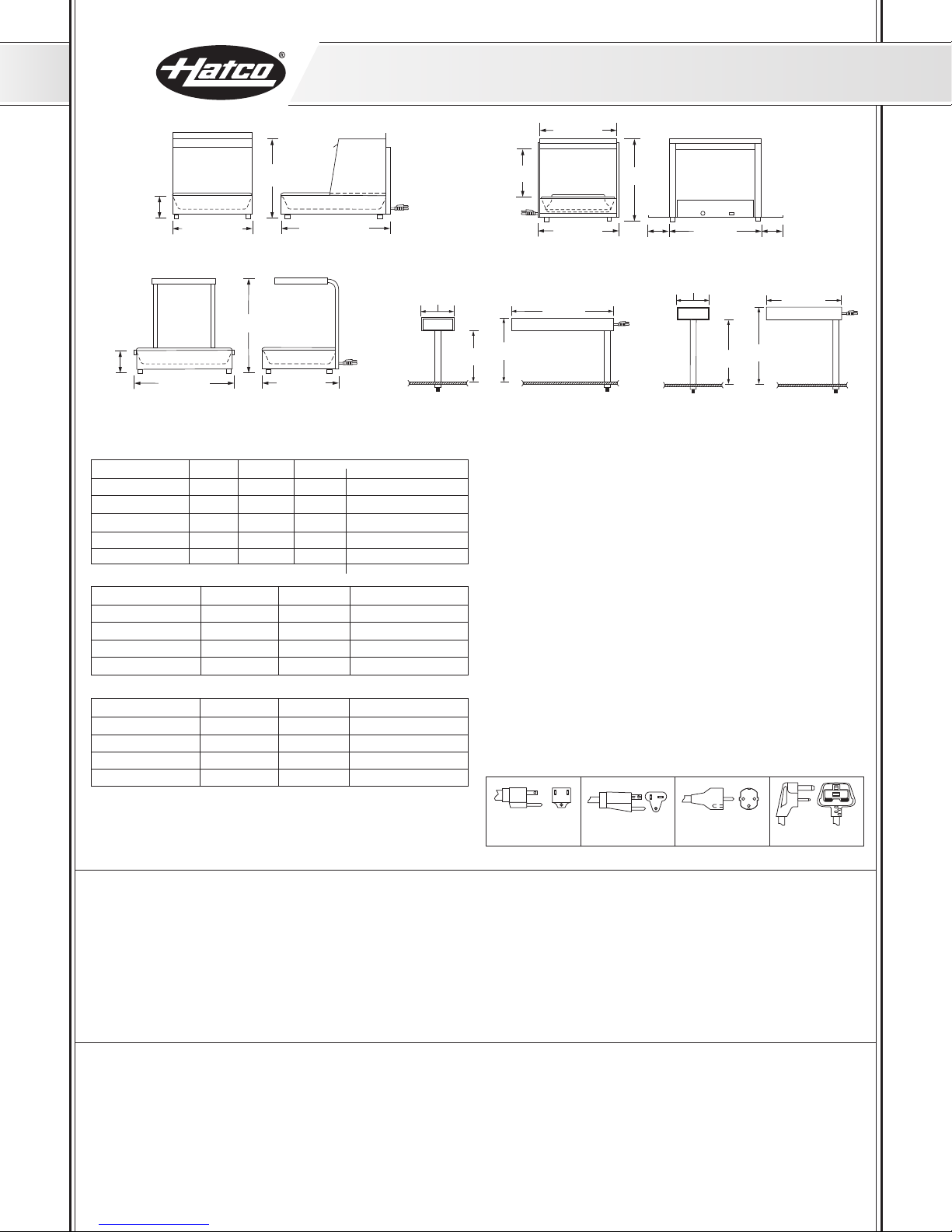 Hatco®